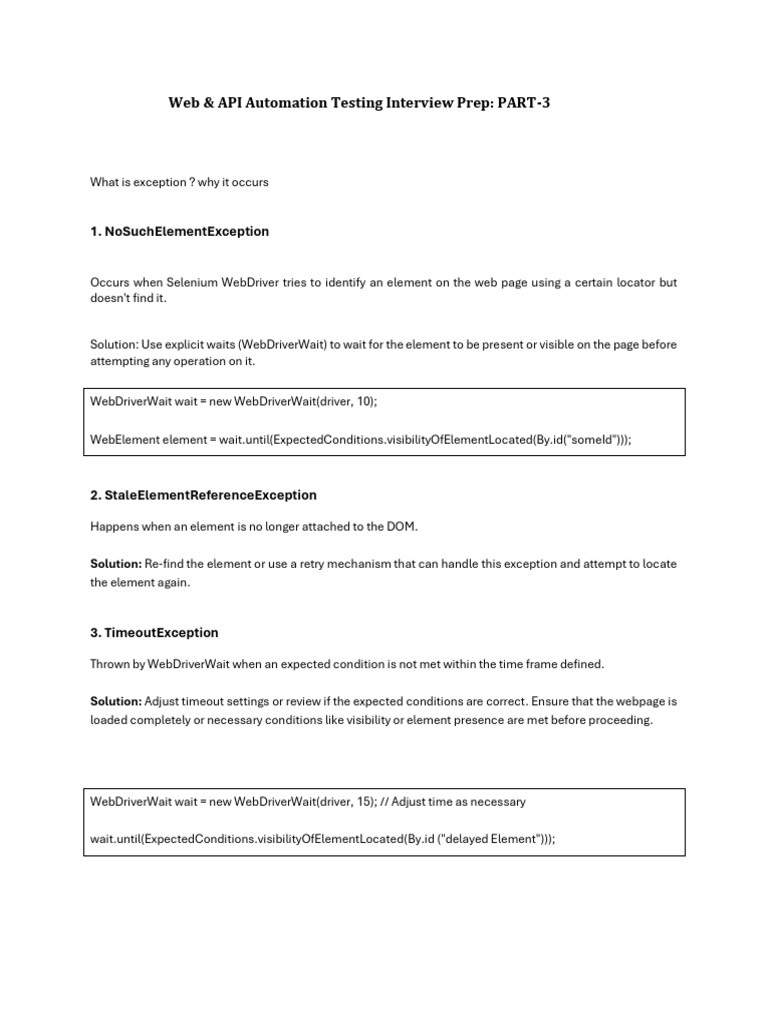 Web & API Automation Testing Interview Prep: PART-3

What is exception ? why it occurs

1. NoSuchElementException

Occurs when Selenium WebDriver tries to identify an element on the web page using a certain locator but doesn't find it.

Solution: Use explicit waits (WebDriverWait) to wait for the element to be present or visible on the page before attempting any operation on it.

WebDriverWait wait = new WebDriverWait(driver, 10);

WebElement element = wait.until(ExpectedConditions.visibilityOfElementLocated(By.id("someId")));

2. StaleElementReferenceException

Happens when an element is no longer attached to the DOM.

Solution: Re-find the element or use a retry mechanism that can handle this exception and attempt to locate the element again.

3. TimeoutException

Thrown by WebDriverWait when an expected condition is not met within the time frame defined.

Solution: Adjust timeout settings or review if the expected conditions are correct. Ensure that the webpage is loaded completely or necessary conditions like visibility or element presence are met before proceeding.

WebDriverWait wait = new WebDriverWait(driver, 15); // Adjust time as necessary

wait.until(ExpectedConditions.visibilityOfElementLocated(By.id ("delayed Element")));